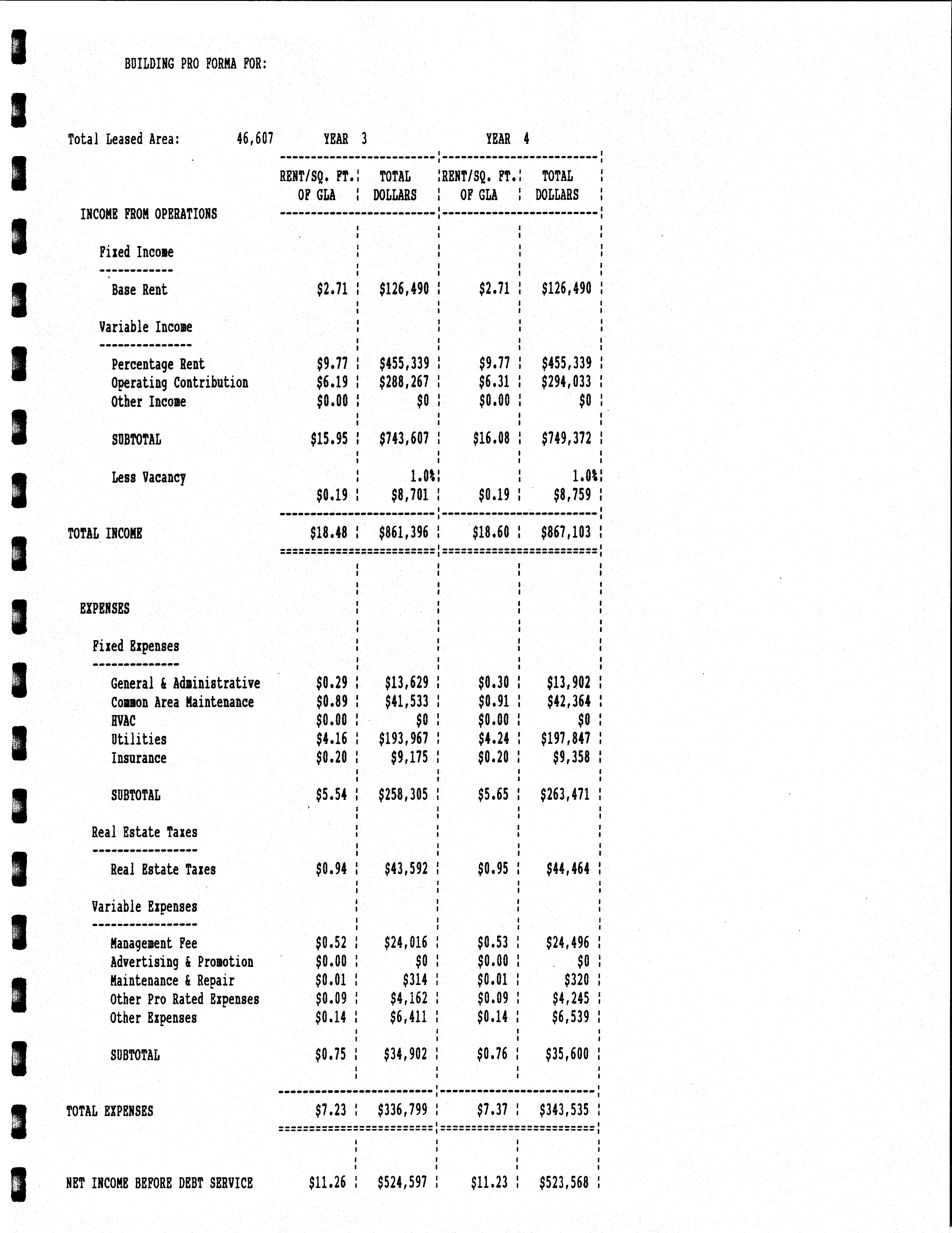 BUILDING PRO FORMA FOR:

Total Leased Area: 46,607

| | YEAR 3 RENT/SQ. FT. OF GLA | YEAR 3 TOTAL DOLLARS | YEAR 4 RENT/SQ. FT. OF GLA | YEAR 4 TOTAL DOLLARS |
|---|---|---|---|---|
| INCOME FROM OPERATIONS | | | | |
| Fixed Income | | | | |
| Base Rent | $2.71 | $126,490 | $2.71 | $126,490 |
| Variable Income | | | | |
| Percentage Rent | $9.77 | $455,339 | $9.77 | $455,339 |
| Operating Contribution | $6.19 | $288,267 | $6.31 | $294,033 |
| Other Income | $0.00 | $0 | $0.00 | $0 |
| SUBTOTAL | $15.95 | $743,607 | $16.08 | $749,372 |
| Less Vacancy | | 1.0% | | 1.0% |
| | $0.19 | $8,701 | $0.19 | $8,759 |
| TOTAL INCOME | $18.48 | $861,396 | $18.60 | $867,103 |
| EXPENSES | | | | |
| Fixed Expenses | | | | |
| General & Administrative | $0.29 | $13,629 | $0.30 | $13,902 |
| Common Area Maintenance | $0.89 | $41,533 | $0.91 | $42,364 |
| HVAC | $0.00 | $0 | $0.00 | $0 |
| Utilities | $4.16 | $193,967 | $4.24 | $197,847 |
| Insurance | $0.20 | $9,175 | $0.20 | $9,358 |
| SUBTOTAL | $5.54 | $258,305 | $5.65 | $263,471 |
| Real Estate Taxes | | | | |
| Real Estate Taxes | $0.94 | $43,592 | $0.95 | $44,464 |
| Variable Expenses | | | | |
| Management Fee | $0.52 | $24,016 | $0.53 | $24,496 |
| Advertising & Promotion | $0.00 | $0 | $0.00 | $0 |
| Maintenance & Repair | $0.01 | $314 | $0.01 | $320 |
| Other Pro Rated Expenses | $0.09 | $4,162 | $0.09 | $4,245 |
| Other Expenses | $0.14 | $6,411 | $0.14 | $6,539 |
| SUBTOTAL | $0.75 | $34,902 | $0.76 | $35,600 |
| TOTAL EXPENSES | $7.23 | $336,799 | $7.37 | $343,535 |
| NET INCOME BEFORE DEBT SERVICE | $11.26 | $524,597 | $11.23 | $523,568 |